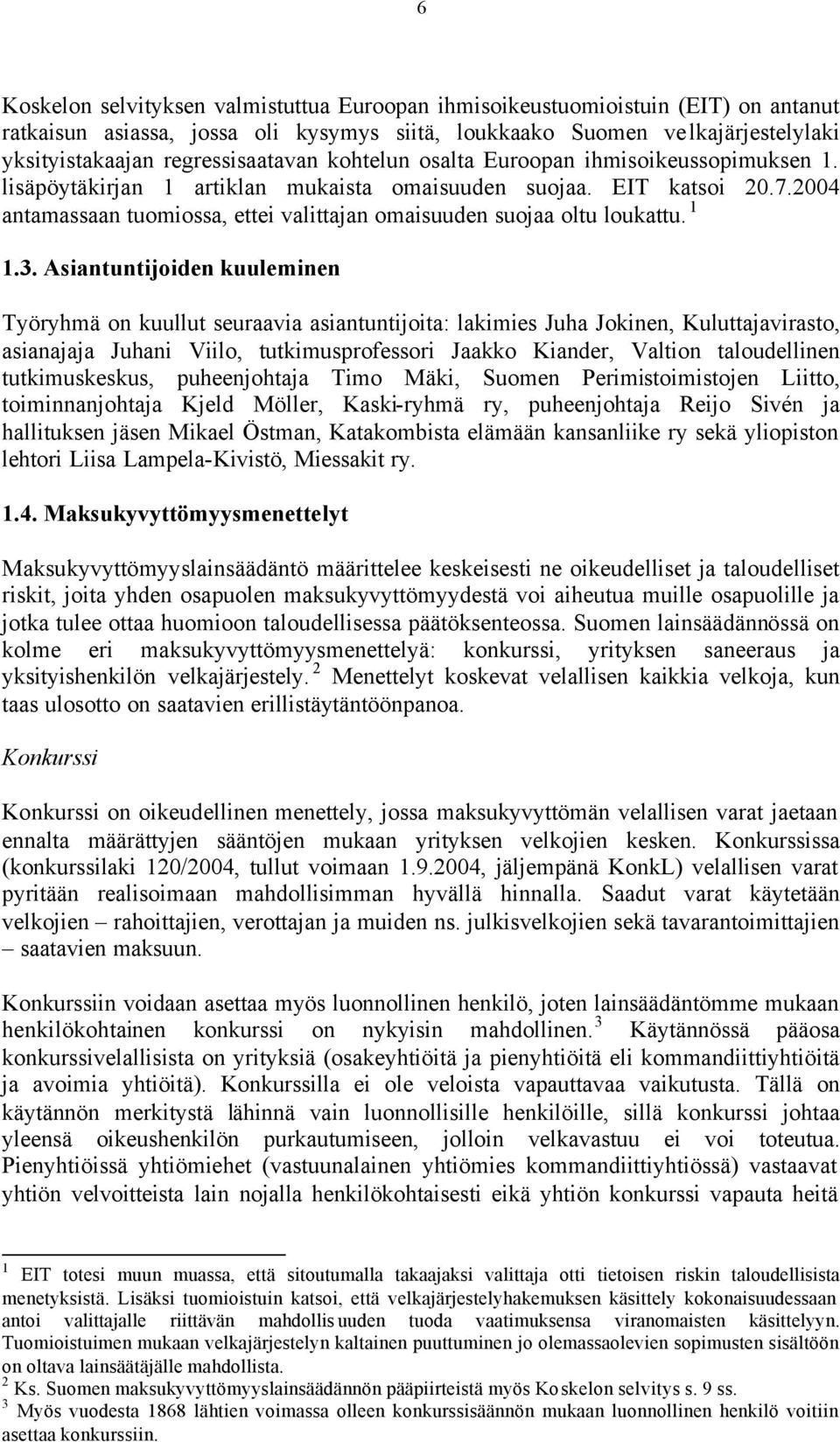 6

Koskelon selvityksen valmistuttua Euroopan ihmisoikeustuomioistuin (EIT) on antanut ratkaisun asiassa, jossa oli kysymys siitä, loukkaako Suomen velkajärjestelylaki yksityistakaajan regressisaatavan kohtelun osalta Euroopan ihmisoikeussopimuksen 1. lisäpöytäkirjan 1 artiklan mukaista omaisuuden suojaa. EIT katsoi 20.7.2004 antamassaan tuomiossa, ettei valittajan omaisuuden suojaa oltu loukattu. $^1$

1.3. Asiantuntijoiden kuuleminen

Työryhmä on kuullut seuraavia asiantuntijoita: lakimies Juha Jokinen, Kuluttajavirasto, asianajaja Juhani Viilo, tutkimusprofessori Jaakko Kiander, Valtion taloudellinen tutkimuskeskus, puheenjohtaja Timo Mäki, Suomen Perimistoimistojen Liitto, toiminnanjohtaja Kjeld Möller, Kaski-ryhmä ry, puheenjohtaja Reijo Sivén ja hallituksen jäsen Mikael Östman, Katakombista elämään kansanliike ry sekä yliopiston lehtori Liisa Lampela-Kivistö, Miessakit ry.

1.4. Maksukyvyttömyysmenettelyt

Maksukyvyttömyyslainsäädäntö määrittelee keskeisesti ne oikeudelliset ja taloudelliset riskit, joita yhden osapuolen maksukyvyttömyydestä voi aiheutua muille osapuolille ja jotka tulee ottaa huomioon taloudellisessa päätöksenteossa. Suomen lainsäädännössä on kolme eri maksukyvyttömyysmenettelyä: konkurssi, yrityksen saneeraus ja yksityishenkilön velkajärjestely. $^2$ Menettelyt koskevat velallisen kaikkia velkoja, kun taas ulosotto on saatavien erillistäytäntöönpanoa.

Konkurssi

Konkurssi on oikeudellinen menettely, jossa maksukyvyttömän velallisen varat jaetaan ennalta määrättyjen sääntöjen mukaan yrityksen velkojien kesken. Konkurssissa (konkurssilaki 120/2004, tullut voimaan 1.9.2004, jäljempänä KonkL) velallisen varat pyritään realisoimaan mahdollisimman hyvällä hinnalla. Saadut varat käytetään velkojien – rahoittajien, verottajan ja muiden ns. julkisvelkojien sekä tavarantoimittajien – saatavien maksuun.

Konkurssiin voidaan asettaa myös luonnollinen henkilö, joten lainsäädäntömme mukaan henkilökohtainen konkurssi on nykyisin mahdollinen. $^3$ Käytännössä pääosa konkurssivelallisista on yrityksiä (osakeyhtiöitä ja pienyhtiöitä eli kommandiittiyhtiöitä ja avoimia yhtiöitä). Konkurssilla ei ole veloista vapauttavaa vaikutusta. Tällä on käytännön merkitystä lähinnä vain luonnollisille henkilöille, sillä konkurssi johtaa yleensä oikeushenkilön purkautumiseen, jolloin velkavastuu ei voi toteutua. Pienyhtiöissä yhtiömiehet (vastuunalainen yhtiömies kommandiittiyhtiössä) vastaavat yhtiön velvoitteista lain nojalla henkilökohtaisesti eikä yhtiön konkurssi vapauta heitä

$^1$ EIT totesi muun muassa, että sitoutumalla takaajaksi valittaja otti tietoisen riskin taloudellisista menetyksistä. Lisäksi tuomioistuin katsoi, että velkajärjestelyhakemuksen käsittely kokonaisuudessaan antoi valittajalle riittävän mahdollisuuden tuoda vaatimuksensa viranomaisten käsittelyyn. Tuomioistuimen mukaan velkajärjestelyn kaltainen puuttuminen jo olemassaolevien sopimusten sisältöön on oltava lainsäätäjälle mahdollista.
$^2$ Ks. Suomen maksukyvyttömyyslainsäädännön pääpiirteistä myös Koskelon selvitys s. 9 ss.
$^3$ Myös vuodesta 1868 lähtien voimassa olleen konkurssisäännön mukaan luonnollinen henkilö voitiin asettaa konkurssiin.